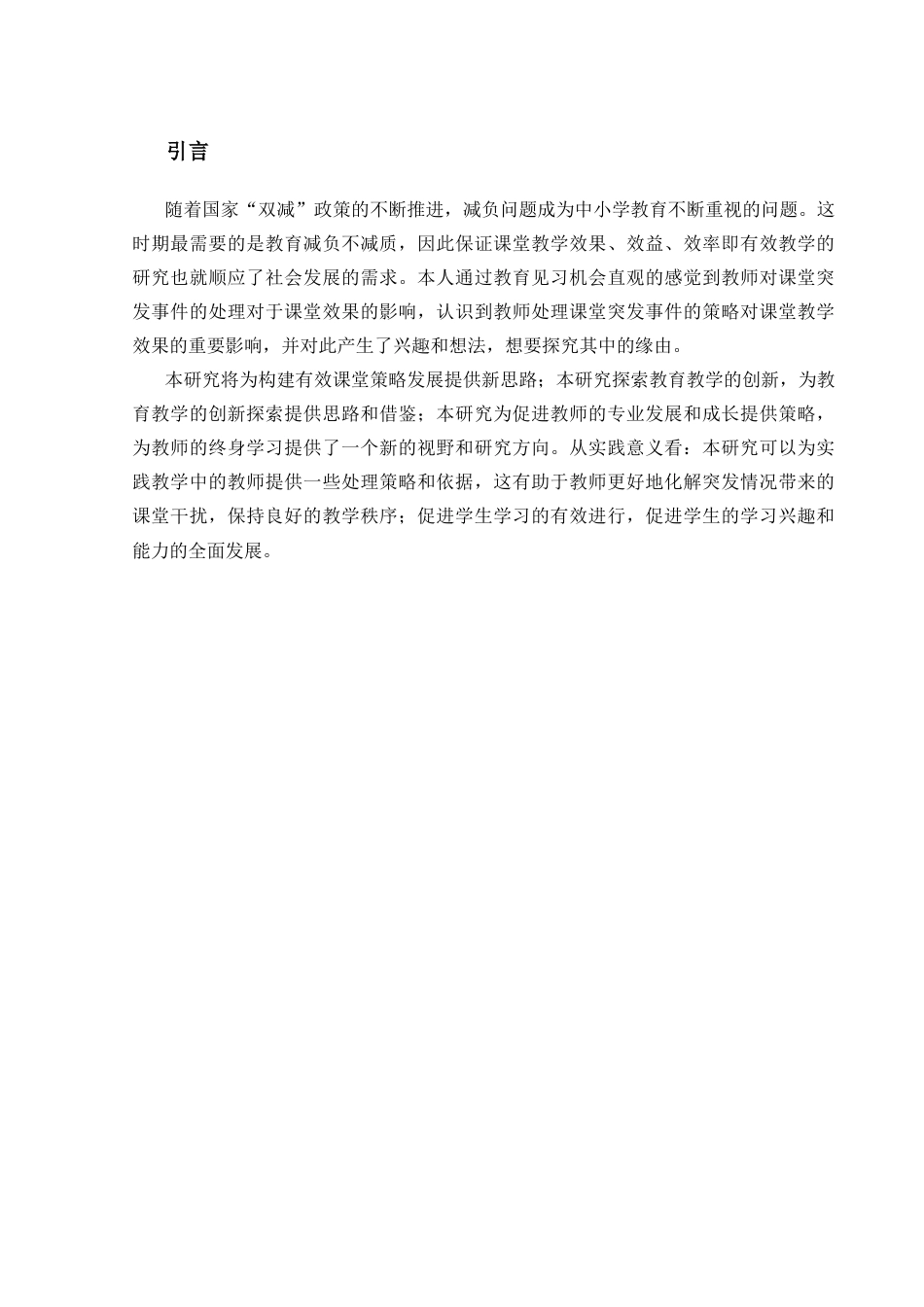 引言

随着国家“双减”政策的不断推进，减负问题成为中小学教育不断重视的问题。这时期最需要的是教育减负不减质，因此保证课堂教学效果、效益、效率即有效教学的研究也就顺应了社会发展的需求。本人通过教育见习机会直观的感觉到教师对课堂突发事件的处理对于课堂效果的影响，认识到教师处理课堂突发事件的策略对课堂教学效果的重要影响，并对此产生了兴趣和想法，想要探究其中的缘由。

本研究将为构建有效课堂策略发展提供新思路；本研究探索教育教学的创新，为教育教学的创新探索提供思路和借鉴；本研究为促进教师的专业发展和成长提供策略，为教师的终身学习提供了一个新的视野和研究方向。从实践意义看：本研究可以为实践教学中的教师提供一些处理策略和依据，这有助于教师更好地化解突发情况带来的课堂干扰，保持良好的教学秩序；促进学生学习的有效进行，促进学生的学习兴趣和能力的全面发展。